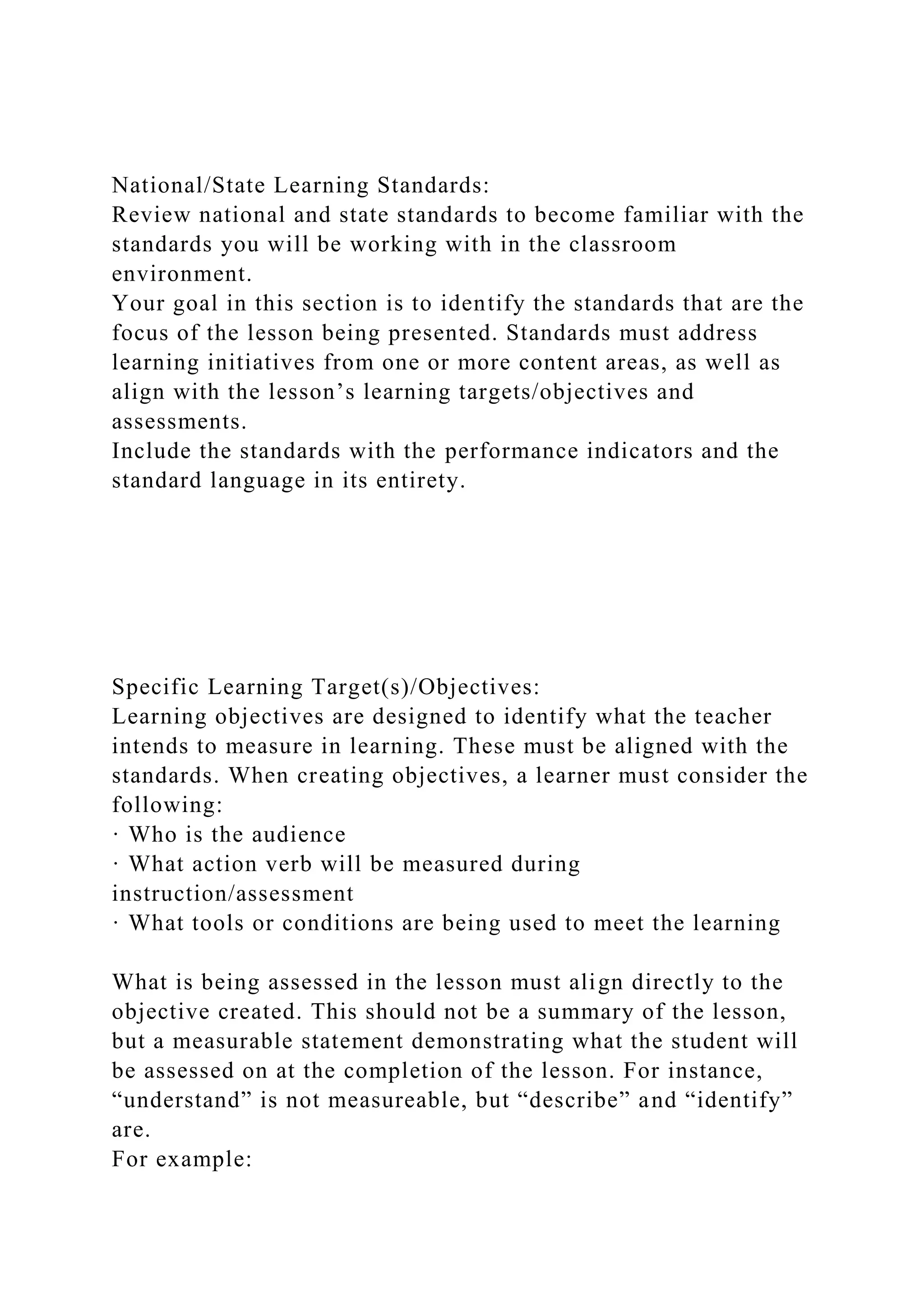 National/State Learning Standards:
Review national and state standards to become familiar with the standards you will be working with in the classroom environment.
Your goal in this section is to identify the standards that are the focus of the lesson being presented. Standards must address learning initiatives from one or more content areas, as well as align with the lesson’s learning targets/objectives and assessments.
Include the standards with the performance indicators and the standard language in its entirety.

Specific Learning Target(s)/Objectives:
Learning objectives are designed to identify what the teacher intends to measure in learning. These must be aligned with the standards. When creating objectives, a learner must consider the following:
· Who is the audience
· What action verb will be measured during instruction/assessment
· What tools or conditions are being used to meet the learning

What is being assessed in the lesson must align directly to the objective created. This should not be a summary of the lesson, but a measurable statement demonstrating what the student will be assessed on at the completion of the lesson. For instance, “understand” is not measureable, but “describe” and “identify” are.
For example: